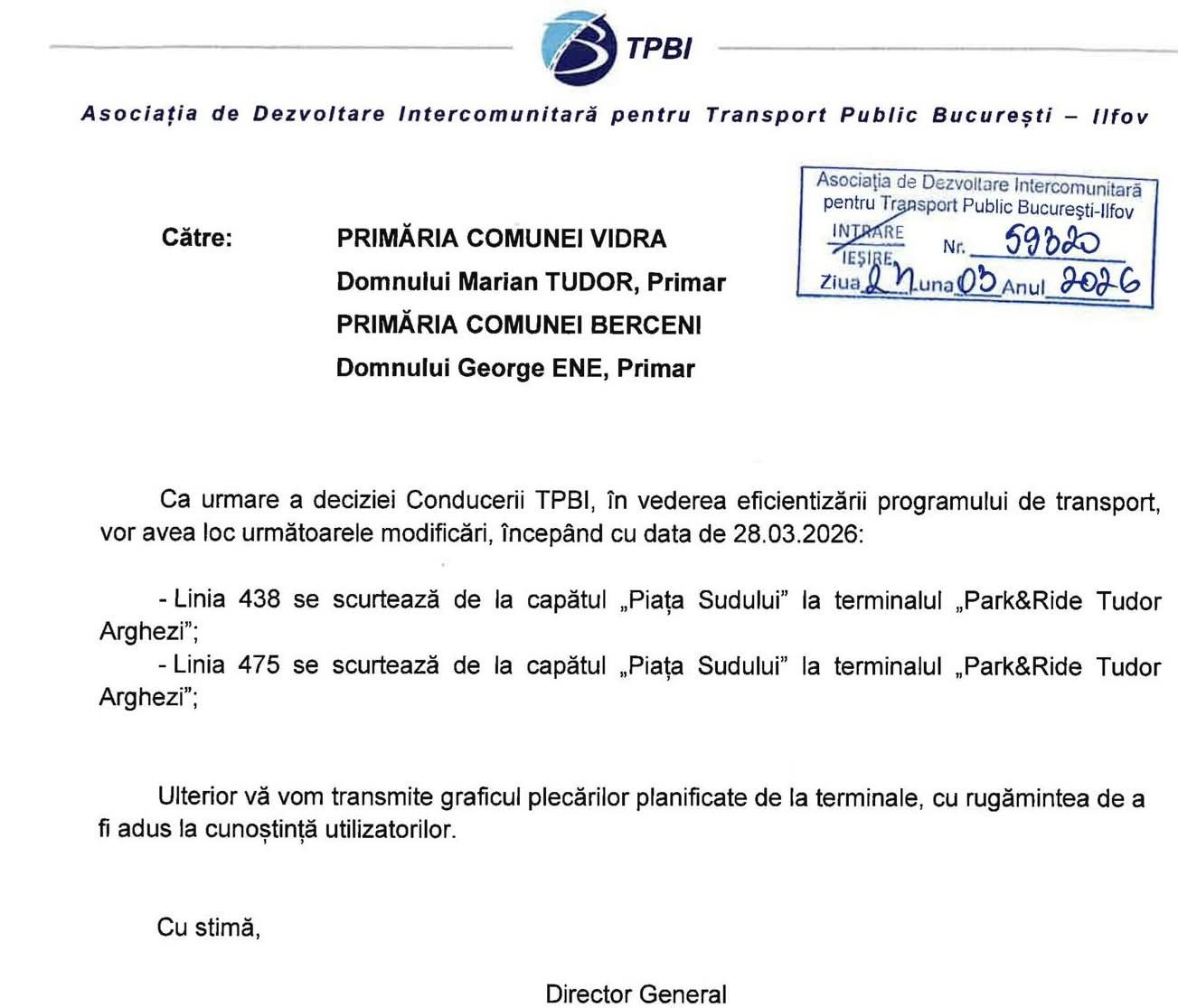 TPBI

Asociația de Dezvoltare Intercomunitară pentru Transport Public București – Ilfov

Asociația de Dezvoltare Intercomunitară pentru Transport Public București-Ilfov
INTRARE
IEȘIRE Nr. 59320
Ziua 27 Luna 03 Anul 2026

Către: PRIMĂRIA COMUNEI VIDRA
Domnului Marian TUDOR, Primar
PRIMĂRIA COMUNEI BERCENI
Domnului George ENE, Primar

Ca urmare a deciziei Conducerii TPBI, în vederea eficientizării programului de transport, vor avea loc următoarele modificări, începând cu data de 28.03.2026:

- Linia 438 se scurtează de la capătul „Piața Sudului” la terminalul „Park&Ride Tudor Arghezi”;
- Linia 475 se scurtează de la capătul „Piața Sudului” la terminalul „Park&Ride Tudor Arghezi”;

Ulterior vă vom transmite graficul plecărilor planificate de la terminale, cu rugămintea de a fi adus la cunoștință utilizatorilor.

Cu stimă,

Director General